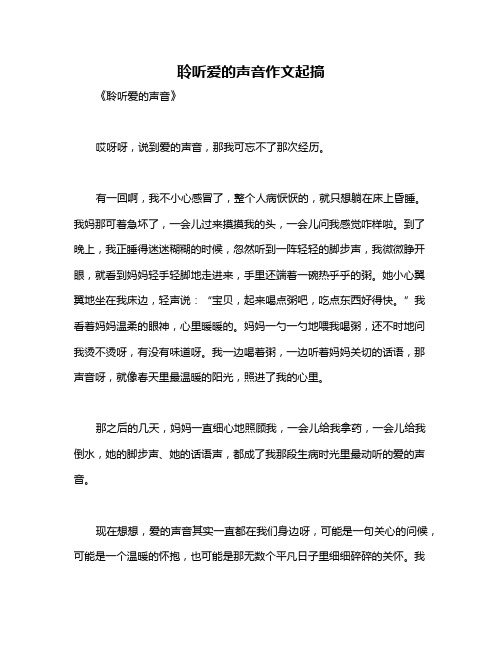 聆听爱的声音作文起搞

《聆听爱的声音》

哎呀呀，说到爱的声音，那我可忘不了那次经历。

有一回啊，我不小心感冒了，整个人病恹恹的，就只想躺在床上昏睡。我妈那可着急坏了，一会儿过来摸摸我的头，一会儿问我感觉咋样啦。到了晚上，我正睡得迷迷糊糊的时候，忽然听到一阵轻轻的脚步声，我微微睁开眼，就看到妈妈轻手轻脚地走进来，手里还端着一碗热乎乎的粥。她小心翼翼地坐在我床边，轻声说：“宝贝，起来喝点粥吧，吃点东西好得快。”我看着妈妈温柔的眼神，心里暖暖的。妈妈一勺一勺地喂我喝粥，还不时地问我烫不烫呀，有没有味道呀。我一边喝着粥，一边听着妈妈关切的话语，那声音呀，就像春天里最温暖的阳光，照进了我的心里。

那之后的几天，妈妈一直细心地照顾我，一会儿给我拿药，一会儿给我倒水，她的脚步声、她的话语声，都成了我那段生病时光里最动听的爱的声音。

现在想想，爱的声音其实一直都在我们身边呀，可能是一句关心的问候，可能是一个温暖的怀抱，也可能是那无数个平凡日子里细细碎碎的关怀。我